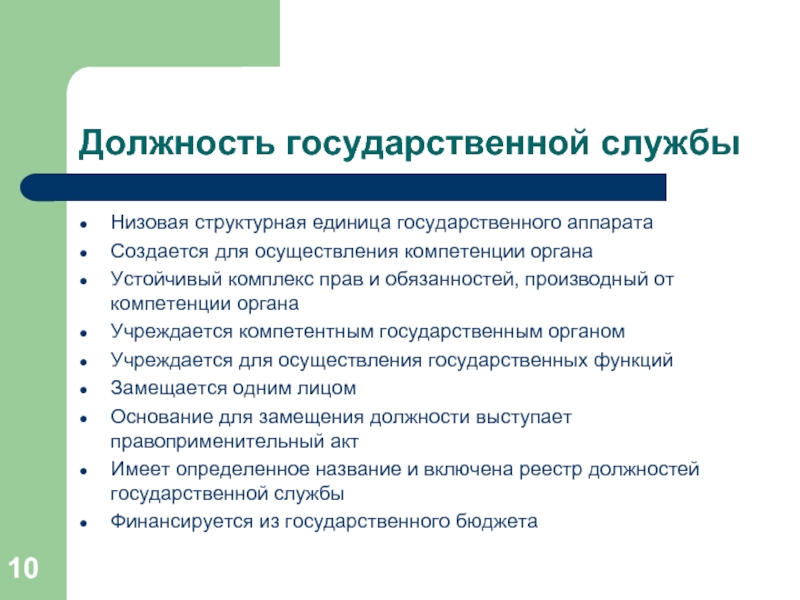 Должность государственной службы

- Низовая структурная единица государственного аппарата
- Создается для осуществления компетенции органа
- Устойчивый комплекс прав и обязанностей, производный от компетенции органа
- Учреждается компетентным государственным органом
- Учреждается для осуществления государственных функций
- Замещается одним лицом
- Основание для замещения должности выступает правоприменительный акт
- Имеет определенное название и включена реестр должностей государственной службы
- Финансируется из государственного бюджета

10